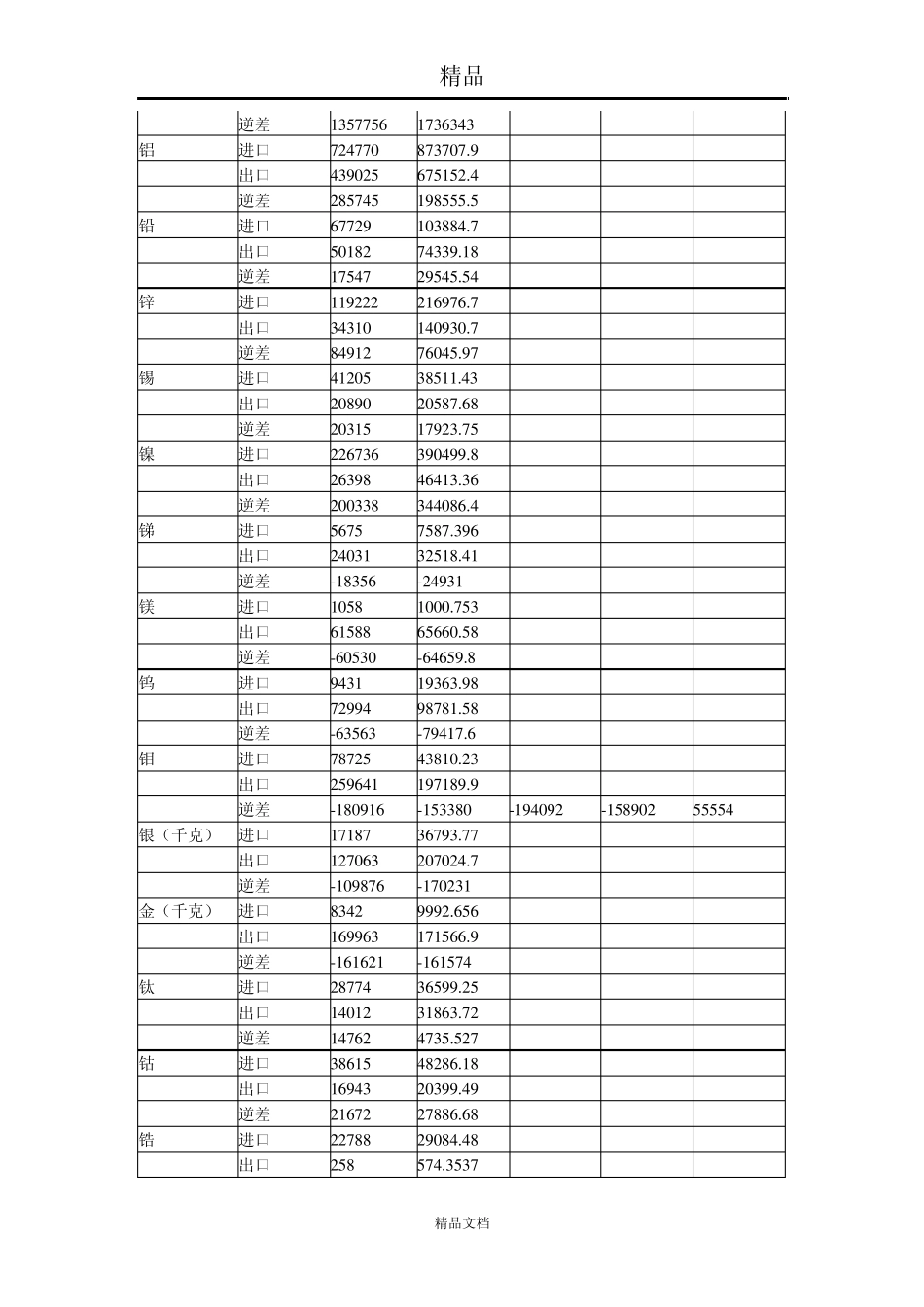 精品

|  |  |  |  |  |  |  |
|---|---|---|---|---|---|---|
|  | 逆差 | 1357756 | 1736343 |  |  |  |
| 铝 | 进口 | 724770 | 873707.9 |  |  |  |
|  | 出口 | 439025 | 675152.4 |  |  |  |
|  | 逆差 | 285745 | 198555.5 |  |  |  |
| 铅 | 进口 | 67729 | 103884.7 |  |  |  |
|  | 出口 | 50182 | 74339.18 |  |  |  |
|  | 逆差 | 17547 | 29545.54 |  |  |  |
| 锌 | 进口 | 119222 | 216976.7 |  |  |  |
|  | 出口 | 34310 | 140930.7 |  |  |  |
|  | 逆差 | 84912 | 76045.97 |  |  |  |
| 锡 | 进口 | 41205 | 38511.43 |  |  |  |
|  | 出口 | 20890 | 20587.68 |  |  |  |
|  | 逆差 | 20315 | 17923.75 |  |  |  |
| 镍 | 进口 | 226736 | 390499.8 |  |  |  |
|  | 出口 | 26398 | 46413.36 |  |  |  |
|  | 逆差 | 200338 | 344086.4 |  |  |  |
| 锑 | 进口 | 5675 | 7587.396 |  |  |  |
|  | 出口 | 24031 | 32518.41 |  |  |  |
|  | 逆差 | -18356 | -24931 |  |  |  |
| 镁 | 进口 | 1058 | 1000.753 |  |  |  |
|  | 出口 | 61588 | 65660.58 |  |  |  |
|  | 逆差 | -60530 | -64659.8 |  |  |  |
| 钨 | 进口 | 9431 | 19363.98 |  |  |  |
|  | 出口 | 72994 | 98781.58 |  |  |  |
|  | 逆差 | -63563 | -79417.6 |  |  |  |
| 钼 | 进口 | 78725 | 43810.23 |  |  |  |
|  | 出口 | 259641 | 197189.9 |  |  |  |
|  | 逆差 | -180916 | -153380 | -194092 | -158902 | 55554 |
| 银（千克） | 进口 | 17187 | 36793.77 |  |  |  |
|  | 出口 | 127063 | 207024.7 |  |  |  |
|  | 逆差 | -109876 | -170231 |  |  |  |
| 金（千克） | 进口 | 8342 | 9992.656 |  |  |  |
|  | 出口 | 169963 | 171566.9 |  |  |  |
|  | 逆差 | -161621 | -161574 |  |  |  |
| 钛 | 进口 | 28774 | 36599.25 |  |  |  |
|  | 出口 | 14012 | 31863.72 |  |  |  |
|  | 逆差 | 14762 | 4735.527 |  |  |  |
| 钴 | 进口 | 38615 | 48286.18 |  |  |  |
|  | 出口 | 16943 | 20399.49 |  |  |  |
|  | 逆差 | 21672 | 27886.68 |  |  |  |
| 锆 | 进口 | 22788 | 29084.48 |  |  |  |
|  | 出口 | 258 | 574.3537 |  |  |  |

精品文档